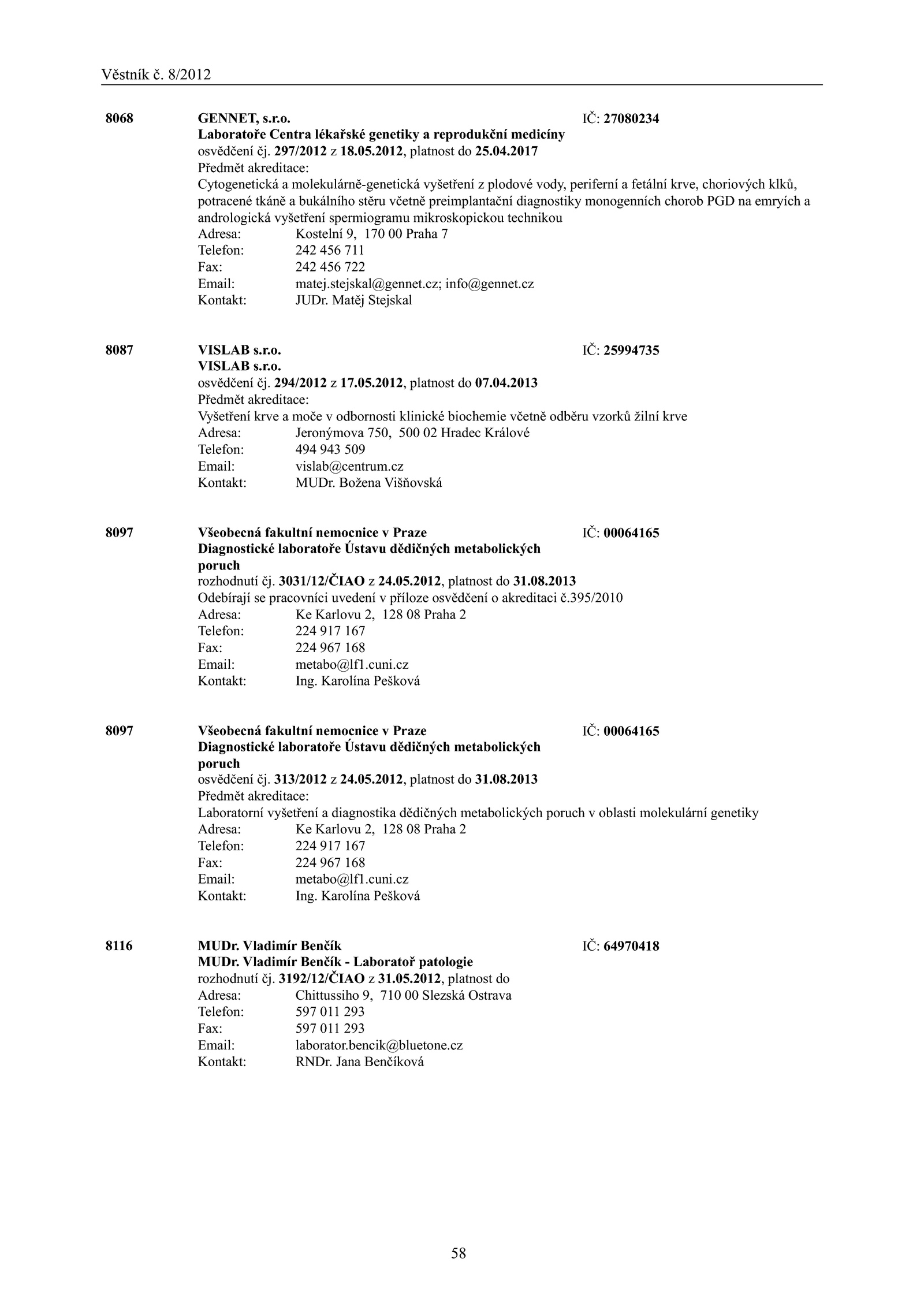 Věstník č. 8/2012

8068 GENNET, s.r.o. IČ: 27080234
Laboratoře Centra lékařské genetiky a reprodukční medicíny
osvědčení čj. 297/2012 z 18.05.2012, platnost do 25.04.2017
Předmět akreditace:
Cytogenetická a molekulárně-genetická vyšetření z plodové vody, periferní a fetální krve, choriových klků, potracené tkáně a bukálního stěru včetně preimplantační diagnostiky monogenních chorob PGD na emryích a andrologická vyšetření spermiogramu mikroskopickou technikou
Adresa: Kostelní 9, 170 00 Praha 7
Telefon: 242 456 711
Fax: 242 456 722
Email: matej.stejskal@gennet.cz; info@gennet.cz
Kontakt: JUDr. Matěj Stejskal

8087 VISLAB s.r.o. IČ: 25994735
VISLAB s.r.o.
osvědčení čj. 294/2012 z 17.05.2012, platnost do 07.04.2013
Předmět akreditace:
Vyšetření krve a moče v odbornosti klinické biochemie včetně odběru vzorků žilní krve
Adresa: Jeronýmova 750, 500 02 Hradec Králové
Telefon: 494 943 509
Email: vislab@centrum.cz
Kontakt: MUDr. Božena Višňovská

8097 Všeobecná fakultní nemocnice v Praze IČ: 00064165
Diagnostické laboratoře Ústavu dědičných metabolických poruch
rozhodnutí čj. 3031/12/ČIAO z 24.05.2012, platnost do 31.08.2013
Odebírají se pracovníci uvedení v příloze osvědčení o akreditaci č.395/2010
Adresa: Ke Karlovu 2, 128 08 Praha 2
Telefon: 224 917 167
Fax: 224 967 168
Email: metabo@lf1.cuni.cz
Kontakt: Ing. Karolína Pešková

8097 Všeobecná fakultní nemocnice v Praze IČ: 00064165
Diagnostické laboratoře Ústavu dědičných metabolických poruch
osvědčení čj. 313/2012 z 24.05.2012, platnost do 31.08.2013
Předmět akreditace:
Laboratorní vyšetření a diagnostika dědičných metabolických poruch v oblasti molekulární genetiky
Adresa: Ke Karlovu 2, 128 08 Praha 2
Telefon: 224 917 167
Fax: 224 967 168
Email: metabo@lf1.cuni.cz
Kontakt: Ing. Karolína Pešková

8116 MUDr. Vladimír Benčík IČ: 64970418
MUDr. Vladimír Benčík - Laboratoř patologie
rozhodnutí čj. 3192/12/ČIAO z 31.05.2012, platnost do
Adresa: Chittussiho 9, 710 00 Slezská Ostrava
Telefon: 597 011 293
Fax: 597 011 293
Email: laborator.bencik@bluetone.cz
Kontakt: RNDr. Jana Benčíková

58